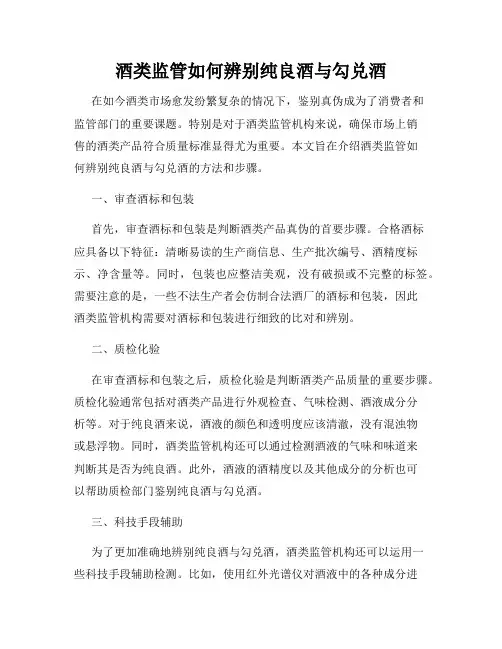 酒类监管如何辨别纯良酒与勾兑酒

在如今酒类市场愈发纷繁复杂的情况下，鉴别真伪成为了消费者和监管部门的重要课题。特别是对于酒类监管机构来说，确保市场上销售的酒类产品符合质量标准显得尤为重要。本文旨在介绍酒类监管如何辨别纯良酒与勾兑酒的方法和步骤。

一、审查酒标和包装

首先，审查酒标和包装是判断酒类产品真伪的首要步骤。合格酒标应具备以下特征：清晰易读的生产商信息、生产批次编号、酒精度标示、净含量等。同时，包装也应整洁美观，没有破损或不完整的标签。需要注意的是，一些不法生产者会仿制合法酒厂的酒标和包装，因此酒类监管机构需要对酒标和包装进行细致的比对和辨别。

二、质检化验

在审查酒标和包装之后，质检化验是判断酒类产品质量的重要步骤。质检化验通常包括对酒类产品进行外观检查、气味检测、酒液成分分析等。对于纯良酒来说，酒液的颜色和透明度应该清澈，没有混浊物或悬浮物。同时，酒类监管机构还可以通过检测酒液的气味和味道来判断其是否为纯良酒。此外，酒液的酒精度以及其他成分的分析也可以帮助质检部门鉴别纯良酒与勾兑酒。

三、科技手段辅助

为了更加准确地辨别纯良酒与勾兑酒，酒类监管机构还可以运用一些科技手段辅助检测。比如，使用红外光谱仪对酒液中的各种成分进